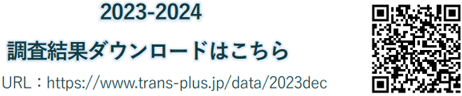 2023-2024

調査結果ダウンロードはこちら

URL：https://www.trans-plus.jp/data/2023dec